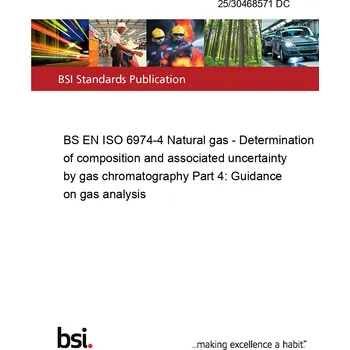 25/30468571 DC

BSI Standards Publication

BS EN ISO 6974-4 Natural gas - Determination of composition and associated uncertainty by gas chromatography Part 4: Guidance on gas analysis

bsi.

...making excellence a habit.™